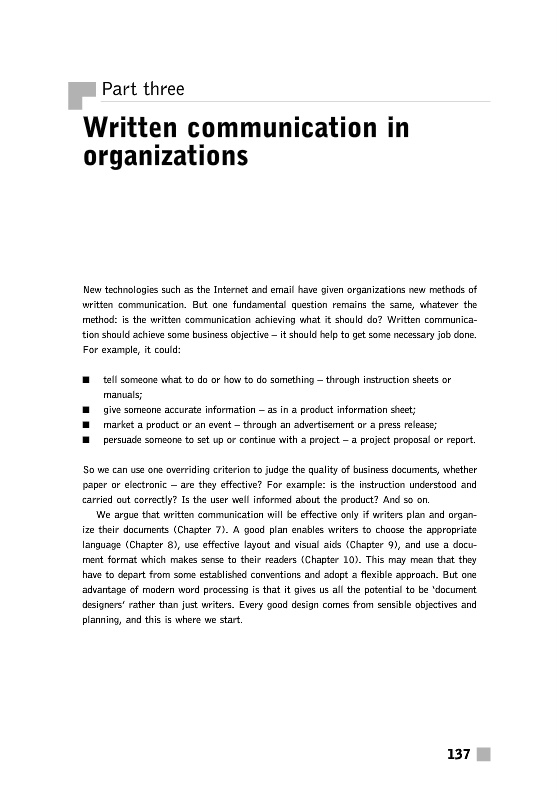 Part three

Written communication in organizations

New technologies such as the Internet and email have given organizations new methods of written communication. But one fundamental question remains the same, whatever the method: is the written communication achieving what it should do? Written communication should achieve some business objective – it should help to get some necessary job done. For example, it could:

■ tell someone what to do or how to do something – through instruction sheets or manuals;
■ give someone accurate information – as in a product information sheet;
■ market a product or an event – through an advertisement or a press release;
■ persuade someone to set up or continue with a project – a project proposal or report.

So we can use one overriding criterion to judge the quality of business documents, whether paper or electronic – are they effective? For example: is the instruction understood and carried out correctly? Is the user well informed about the product? And so on.

We argue that written communication will be effective only if writers plan and organize their documents (Chapter 7). A good plan enables writers to choose the appropriate language (Chapter 8), use effective layout and visual aids (Chapter 9), and use a document format which makes sense to their readers (Chapter 10). This may mean that they have to depart from some established conventions and adopt a flexible approach. But one advantage of modern word processing is that it gives us all the potential to be 'document designers' rather than just writers. Every good design comes from sensible objectives and planning, and this is where we start.

137